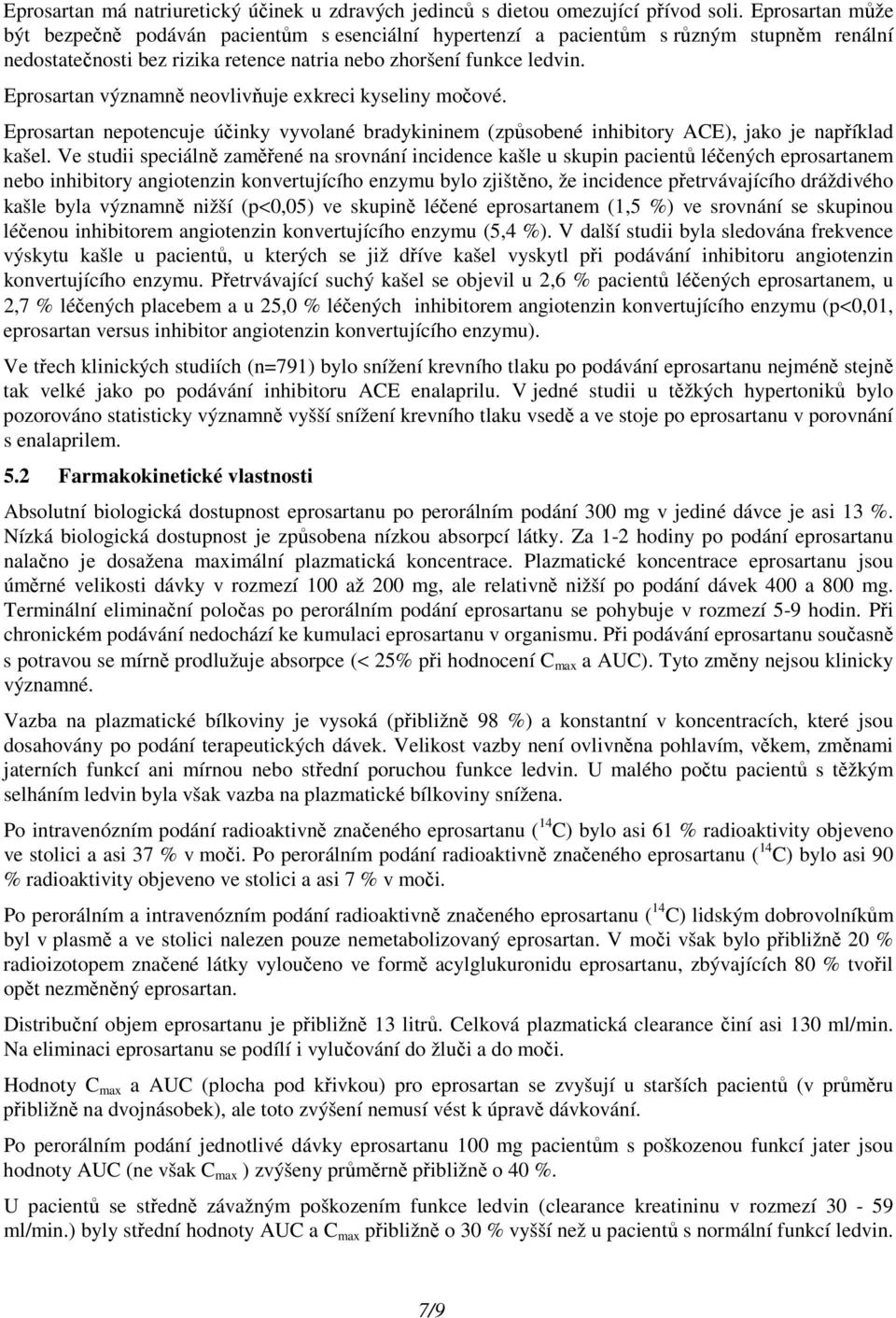 Eprosartan má natriuretický účinek u zdravých jedinců s dietou omezující přívod soli. Eprosartan může být bezpečně podáván pacientům s esenciální hypertenzí a pacientům s různým stupněm renální nedostatečnosti bez rizika retence natria nebo zhoršení funkce ledvin.

Eprosartan významně neovlivňuje exkreci kyseliny močové.

Eprosartan nepotencuje účinky vyvolané bradykininem (způsobené inhibitory ACE), jako je například kašel. Ve studii speciálně zaměřené na srovnání incidence kašle u skupin pacientů léčených eprosartanem nebo inhibitory angiotenzin konvertujícího enzymu bylo zjištěno, že incidence přetrvávajícího dráždivého kašle byla významně nižší (p<0,05) ve skupině léčené eprosartanem (1,5 %) ve srovnání se skupinou léčenou inhibitorem angiotenzin konvertujícího enzymu (5,4 %). V další studii byla sledována frekvence výskytu kašle u pacientů, u kterých se již dříve kašel vyskytl při podávání inhibitoru angiotenzin konvertujícího enzymu. Přetrvávající suchý kašel se objevil u 2,6 % pacientů léčených eprosartanem, u 2,7 % léčených placebem a u 25,0 % léčených inhibitorem angiotenzin konvertujícího enzymu (p<0,01, eprosartan versus inhibitor angiotenzin konvertujícího enzymu).

Ve třech klinických studiích (n=791) bylo snížení krevního tlaku po podávání eprosartanu nejméně stejně tak velké jako po podávání inhibitoru ACE enalaprilu. V jedné studii u těžkých hypertoniků bylo pozorováno statisticky významně vyšší snížení krevního tlaku vsedě a ve stoje po eprosartanu v porovnání s enalaprilem.

5.2 Farmakokinetické vlastnosti

Absolutní biologická dostupnost eprosartanu po perorálním podání 300 mg v jediné dávce je asi 13 %. Nízká biologická dostupnost je způsobena nízkou absorpcí látky. Za 1-2 hodiny po podání eprosartanu nalačno je dosažena maximální plazmatická koncentrace. Plazmatické koncentrace eprosartanu jsou úměrné velikosti dávky v rozmezí 100 až 200 mg, ale relativně nižší po podání dávek 400 a 800 mg. Terminální eliminační poločas po perorálním podání eprosartanu se pohybuje v rozmezí 5-9 hodin. Při chronickém podávání nedochází ke kumulaci eprosartanu v organismu. Při podávání eprosartanu současně s potravou se mírně prodlužuje absorpce (< 25% při hodnocení $C_{max}$ a AUC). Tyto změny nejsou klinicky významné.

Vazba na plazmatické bílkoviny je vysoká (přibližně 98 %) a konstantní v koncentracích, které jsou dosahovány po podání terapeutických dávek. Velikost vazby není ovlivněna pohlavím, věkem, změnami jaterních funkcí ani mírnou nebo střední poruchou funkce ledvin. U malého počtu pacientů s těžkým selháním ledvin byla však vazba na plazmatické bílkoviny snížena.

Po intravenózním podání radioaktivně značeného eprosartanu ($^{14}C$) bylo asi 61 % radioaktivity objeveno ve stolici a asi 37 % v moči. Po perorálním podání radioaktivně značeného eprosartanu ($^{14}C$) bylo asi 90 % radioaktivity objeveno ve stolici a asi 7 % v moči.

Po perorálním a intravenózním podání radioaktivně značeného eprosartanu ($^{14}C$) lidským dobrovolníkům byl v plasmě a ve stolici nalezen pouze nemetabolizovaný eprosartan. V moči však bylo přibližně 20 % radioizotopem značené látky vyloučeno ve formě acylglukuronidu eprosartanu, zbývajících 80 % tvořil opět nezměněný eprosartan.

Distribuční objem eprosartanu je přibližně 13 litrů. Celková plazmatická clearance činí asi 130 ml/min. Na eliminaci eprosartanu se podílí i vylučování do žluči a do moči.

Hodnoty $C_{max}$ a AUC (plocha pod křivkou) pro eprosartan se zvyšují u starších pacientů (v průměru přibližně na dvojnásobek), ale toto zvýšení nemusí vést k úpravě dávkování.

Po perorálním podání jednotlivé dávky eprosartanu 100 mg pacientům s poškozenou funkcí jater jsou hodnoty AUC (ne však $C_{max}$ ) zvýšeny průměrně přibližně o 40 %.

U pacientů se středně závažným poškozením funkce ledvin (clearance kreatininu v rozmezí 30 - 59 ml/min.) byly střední hodnoty AUC a $C_{max}$ přibližně o 30 % vyšší než u pacientů s normální funkcí ledvin.

7/9